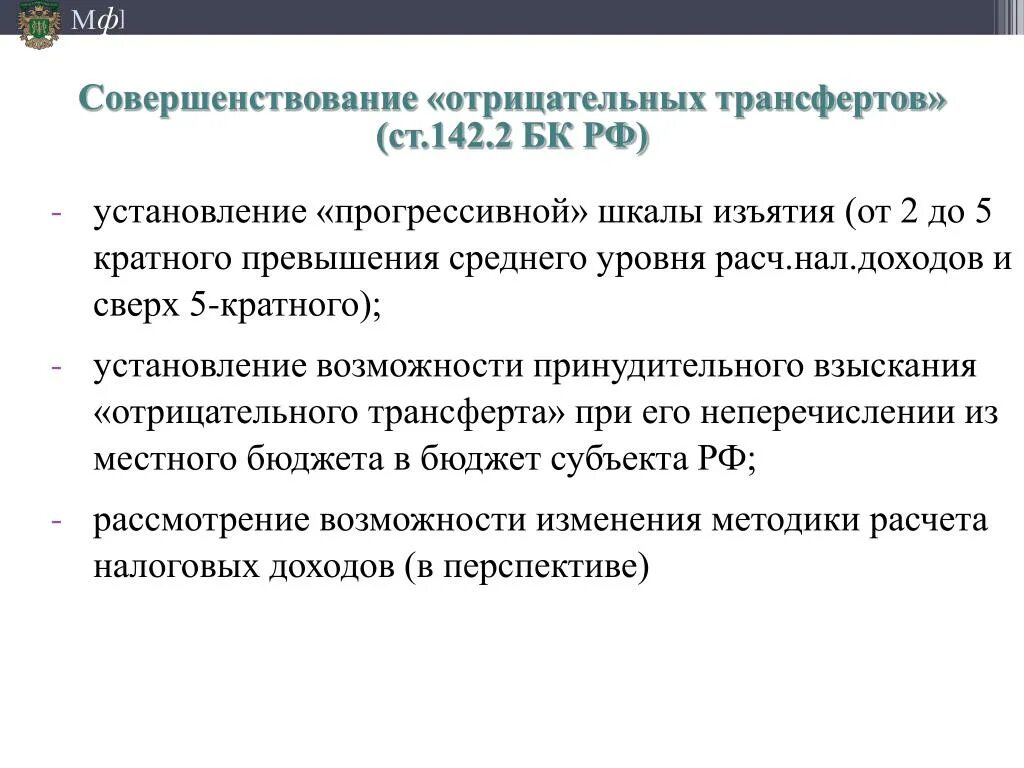 Мф]

Совершенствование «отрицательных трансфертов» (ст.142.2 БК РФ)

- установление «прогрессивной» шкалы изъятия (от 2 до 5 кратного превышения среднего уровня расч.нал.доходов и сверх 5-кратного);

- установление возможности принудительного взыскания «отрицательного трансферта» при его неперечислении из местного бюджета в бюджет субъекта РФ;

- рассмотрение возможности изменения методики расчета налоговых доходов (в перспективе)